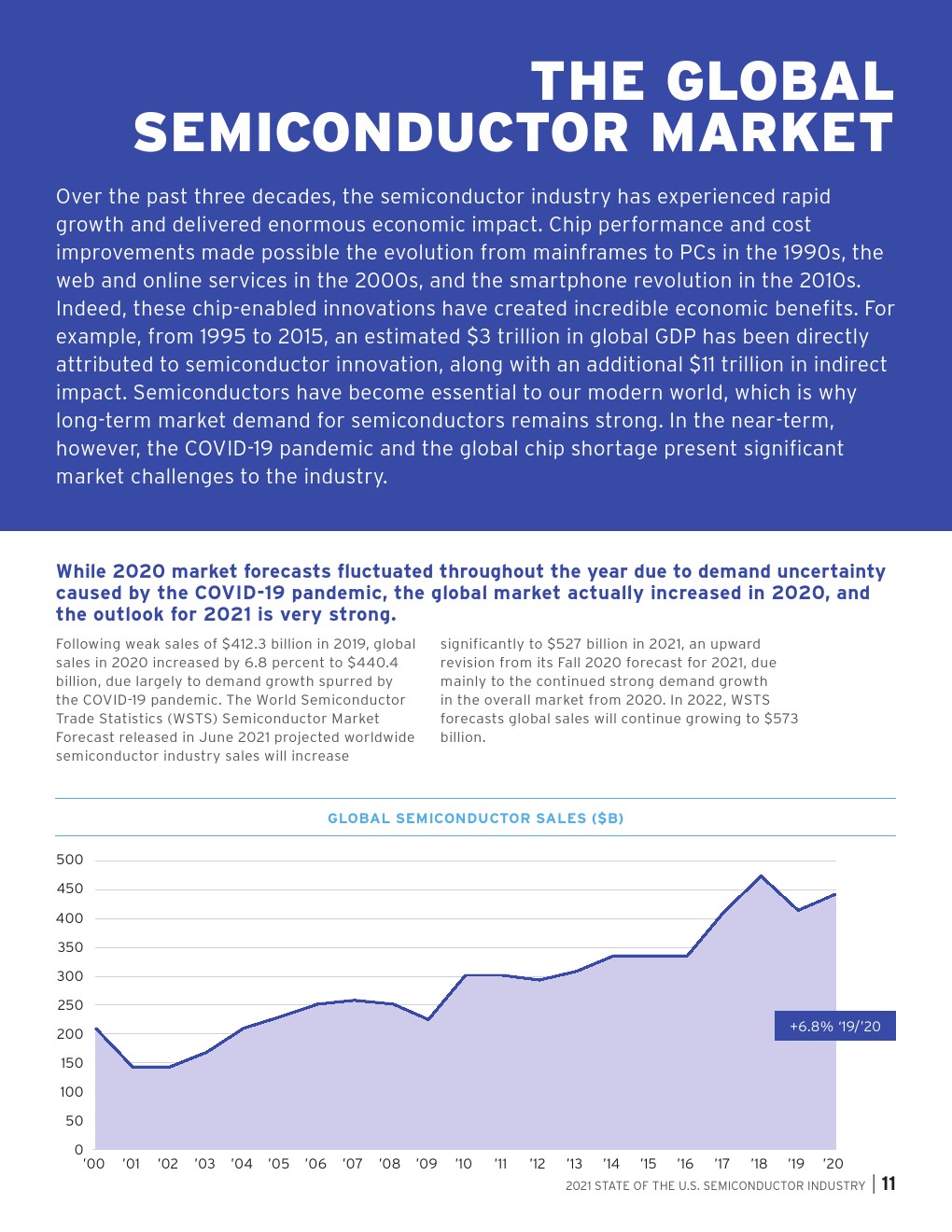 THE GLOBAL SEMICONDUCTOR MARKET

Over the past three decades, the semiconductor industry has experienced rapid growth and delivered enormous economic impact. Chip performance and cost improvements made possible the evolution from mainframes to PCs in the 1990s, the web and online services in the 2000s, and the smartphone revolution in the 2010s. Indeed, these chip-enabled innovations have created incredible economic benefits. For example, from 1995 to 2015, an estimated $3 trillion in global GDP has been directly attributed to semiconductor innovation, along with an additional $11 trillion in indirect impact. Semiconductors have become essential to our modern world, which is why long-term market demand for semiconductors remains strong. In the near-term, however, the COVID-19 pandemic and the global chip shortage present significant market challenges to the industry.

While 2020 market forecasts fluctuated throughout the year due to demand uncertainty caused by the COVID-19 pandemic, the global market actually increased in 2020, and the outlook for 2021 is very strong.

Following weak sales of $412.3 billion in 2019, global sales in 2020 increased by 6.8 percent to $440.4 billion, due largely to demand growth spurred by the COVID-19 pandemic. The World Semiconductor Trade Statistics (WSTS) Semiconductor Market Forecast released in June 2021 projected worldwide semiconductor industry sales will increase significantly to $527 billion in 2021, an upward revision from its Fall 2020 forecast for 2021, due mainly to the continued strong demand growth in the overall market from 2020. In 2022, WSTS forecasts global sales will continue growing to $573 billion.

GLOBAL SEMICONDUCTOR SALES ($B)

500
450
400
350
300
250
200
150
100
50
0

+6.8% '19/'20

'00 '01 '02 '03 '04 '05 '06 '07 '08 '09 '10 '11 '12 '13 '14 '15 '16 '17 '18 '19 '20

2021 STATE OF THE U.S. SEMICONDUCTOR INDUSTRY | 11